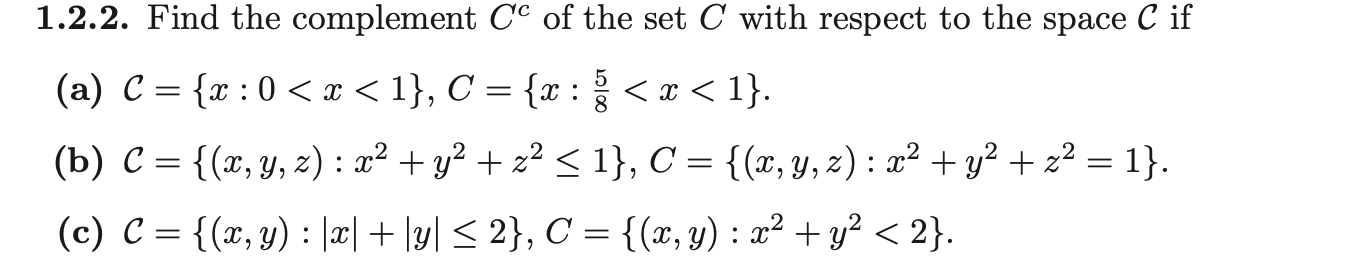 **1.2.2.** Find the complement $C^c$ of the set $C$ with respect to the space $\mathcal{C}$ if

**(a)** $\mathcal{C} = \{x : 0 < x < 1\}$, $C = \{x : \frac{5}{8} < x < 1\}$.

**(b)** $\mathcal{C} = \{(x, y, z) : x^2 + y^2 + z^2 \leq 1\}$, $C = \{(x, y, z) : x^2 + y^2 + z^2 = 1\}$.

**(c)** $\mathcal{C} = \{(x, y) : |x| + |y| \leq 2\}$, $C = \{(x, y) : x^2 + y^2 < 2\}$.